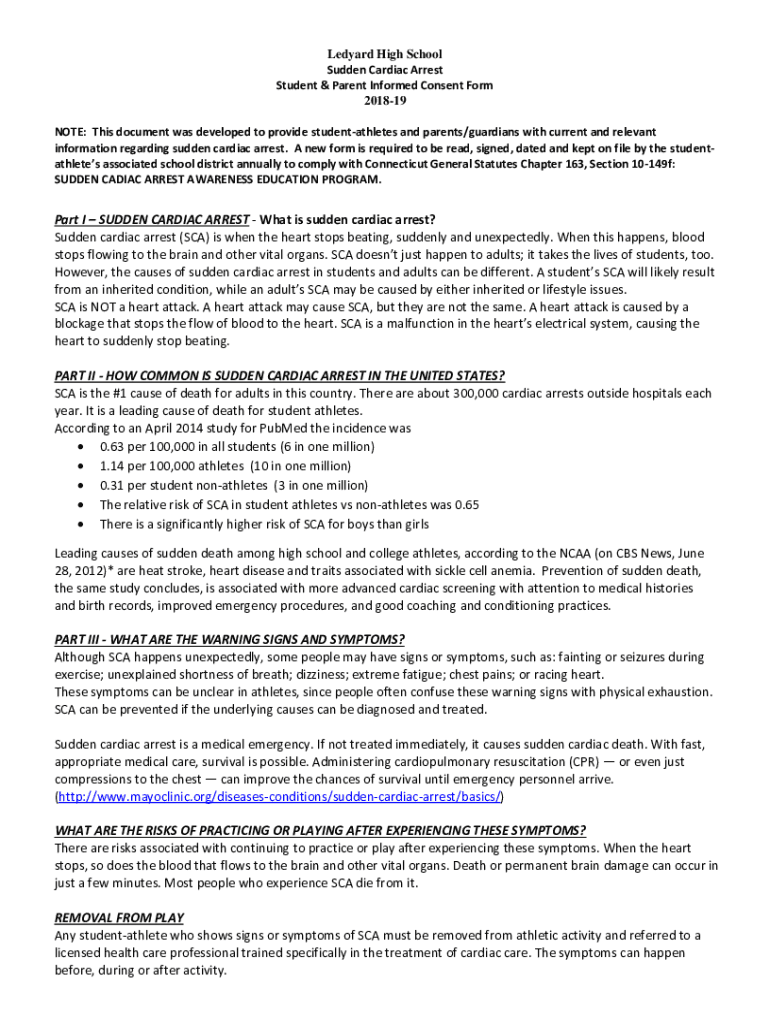 Ledyard High School
Sudden Cardiac Arrest
Student & Parent Informed Consent Form
2018-19

NOTE: This document was developed to provide student-athletes and parents/guardians with current and relevant information regarding sudden cardiac arrest. A new form is required to be read, signed, dated and kept on file by the student-athlete's associated school district annually to comply with Connecticut General Statutes Chapter 163, Section 10-149f: SUDDEN CADIAC ARREST AWARENESS EDUCATION PROGRAM.

Part I – SUDDEN CARDIAC ARREST - What is sudden cardiac arrest?
Sudden cardiac arrest (SCA) is when the heart stops beating, suddenly and unexpectedly. When this happens, blood stops flowing to the brain and other vital organs. SCA doesn't just happen to adults; it takes the lives of students, too. However, the causes of sudden cardiac arrest in students and adults can be different. A student's SCA will likely result from an inherited condition, while an adult's SCA may be caused by either inherited or lifestyle issues.
SCA is NOT a heart attack. A heart attack may cause SCA, but they are not the same. A heart attack is caused by a blockage that stops the flow of blood to the heart. SCA is a malfunction in the heart's electrical system, causing the heart to suddenly stop beating.

PART II - HOW COMMON IS SUDDEN CARDIAC ARREST IN THE UNITED STATES?
SCA is the #1 cause of death for adults in this country. There are about 300,000 cardiac arrests outside hospitals each year. It is a leading cause of death for student athletes.
According to an April 2014 study for PubMed the incidence was
• 0.63 per 100,000 in all students (6 in one million)
• 1.14 per 100,000 athletes (10 in one million)
• 0.31 per student non-athletes (3 in one million)
• The relative risk of SCA in student athletes vs non-athletes was 0.65
• There is a significantly higher risk of SCA for boys than girls

Leading causes of sudden death among high school and college athletes, according to the NCAA (on CBS News, June 28, 2012)* are heat stroke, heart disease and traits associated with sickle cell anemia. Prevention of sudden death, the same study concludes, is associated with more advanced cardiac screening with attention to medical histories and birth records, improved emergency procedures, and good coaching and conditioning practices.

PART III - WHAT ARE THE WARNING SIGNS AND SYMPTOMS?
Although SCA happens unexpectedly, some people may have signs or symptoms, such as: fainting or seizures during exercise; unexplained shortness of breath; dizziness; extreme fatigue; chest pains; or racing heart.
These symptoms can be unclear in athletes, since people often confuse these warning signs with physical exhaustion. SCA can be prevented if the underlying causes can be diagnosed and treated.

Sudden cardiac arrest is a medical emergency. If not treated immediately, it causes sudden cardiac death. With fast, appropriate medical care, survival is possible. Administering cardiopulmonary resuscitation (CPR) — or even just compressions to the chest — can improve the chances of survival until emergency personnel arrive.
(http://www.mayoclinic.org/diseases-conditions/sudden-cardiac-arrest/basics/)

WHAT ARE THE RISKS OF PRACTICING OR PLAYING AFTER EXPERIENCING THESE SYMPTOMS?
There are risks associated with continuing to practice or play after experiencing these symptoms. When the heart stops, so does the blood that flows to the brain and other vital organs. Death or permanent brain damage can occur in just a few minutes. Most people who experience SCA die from it.

REMOVAL FROM PLAY
Any student-athlete who shows signs or symptoms of SCA must be removed from athletic activity and referred to a licensed health care professional trained specifically in the treatment of cardiac care. The symptoms can happen before, during or after activity.